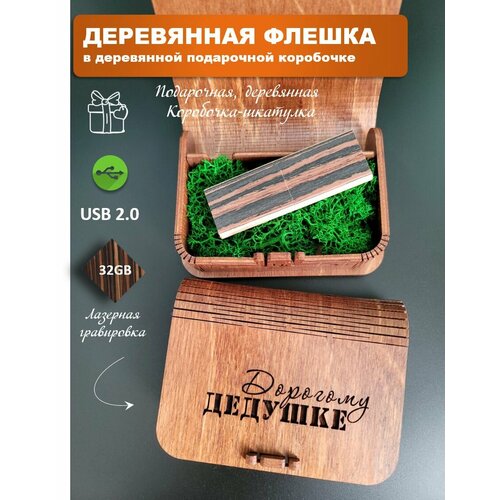 ДЕРЕВЯННАЯ ФЛЕШКА
в деревянной подарочной коробочке

Подарочная, деревянная Коробочка-шкатулка

USB 2.0

32GB

Лазерная гравировка

Дорогому
ДЕДУШКЕ